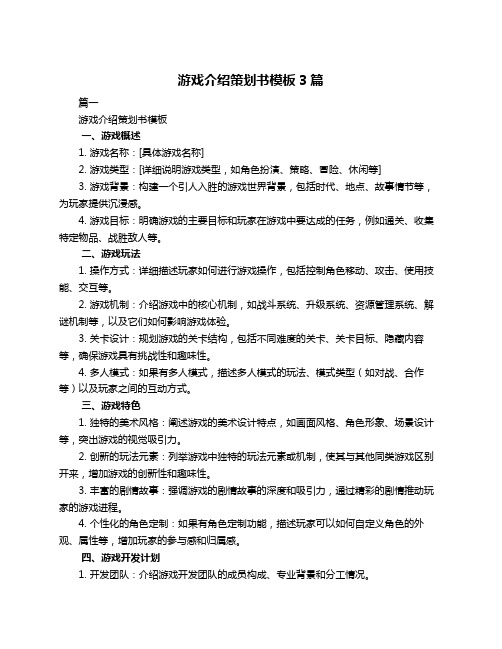 游戏介绍策划书模板 3 篇

篇一

游戏介绍策划书模板

一、游戏概述

1. 游戏名称：[具体游戏名称]

2. 游戏类型：[详细说明游戏类型，如角色扮演、策略、冒险、休闲等]

3. 游戏背景：构建一个引人入胜的游戏世界背景，包括时代、地点、故事情节等，为玩家提供沉浸感。

4. 游戏目标：明确游戏的主要目标和玩家在游戏中要达成的任务，例如通关、收集特定物品、战胜敌人等。

二、游戏玩法

1. 操作方式：详细描述玩家如何进行游戏操作，包括控制角色移动、攻击、使用技能、交互等。

2. 游戏机制：介绍游戏中的核心机制，如战斗系统、升级系统、资源管理系统、解谜机制等，以及它们如何影响游戏体验。

3. 关卡设计：规划游戏的关卡结构，包括不同难度的关卡、关卡目标、隐藏内容等，确保游戏具有挑战性和趣味性。

4. 多人模式：如果有多人模式，描述多人模式的玩法、模式类型（如对战、合作等）以及玩家之间的互动方式。

三、游戏特色

1. 独特的美术风格：阐述游戏的美术设计特点，如画面风格、角色形象、场景设计等，突出游戏的视觉吸引力。

2. 创新的玩法元素：列举游戏中独特的玩法元素或机制，使其与其他同类游戏区别开来，增加游戏的创新性和趣味性。

3. 丰富的剧情故事：强调游戏的剧情故事的深度和吸引力，通过精彩的剧情推动玩家的游戏进程。

4. 个性化的角色定制：如果有角色定制功能，描述玩家可以如何自定义角色的外观、属性等，增加玩家的参与感和归属感。

四、游戏开发计划

1. 开发团队：介绍游戏开发团队的成员构成、专业背景和分工情况。